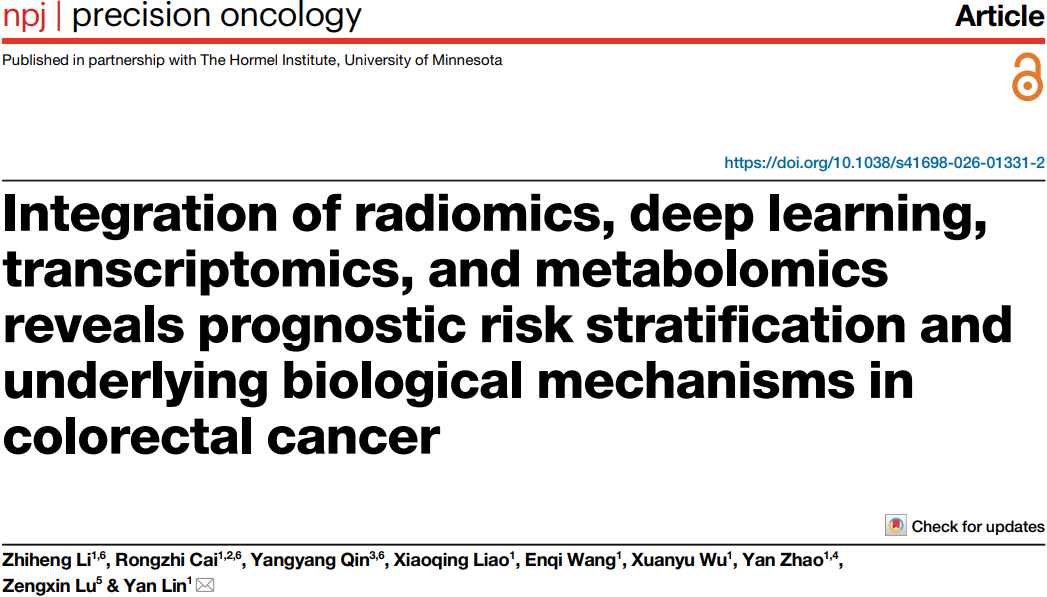 npj | precision oncology

Article

Published in partnership with The Hormel Institute, University of Minnesota

https://doi.org/10.1038/s41698-026-01331-2

Integration of radiomics, deep learning, transcriptomics, and metabolomics reveals prognostic risk stratification and underlying biological mechanisms in colorectal cancer

Check for updates

Zhiheng Li$^{1,6}$, Rongzhi Cai$^{1,2,6}$, Yangyang Qin$^{3,6}$, Xiaoqing Liao$^{1}$, Enqi Wang$^{1}$, Xuanyu Wu$^{1}$, Yan Zhao$^{1,4}$, Zengxin Lu$^{5}$ & Yan Lin$^{1}$